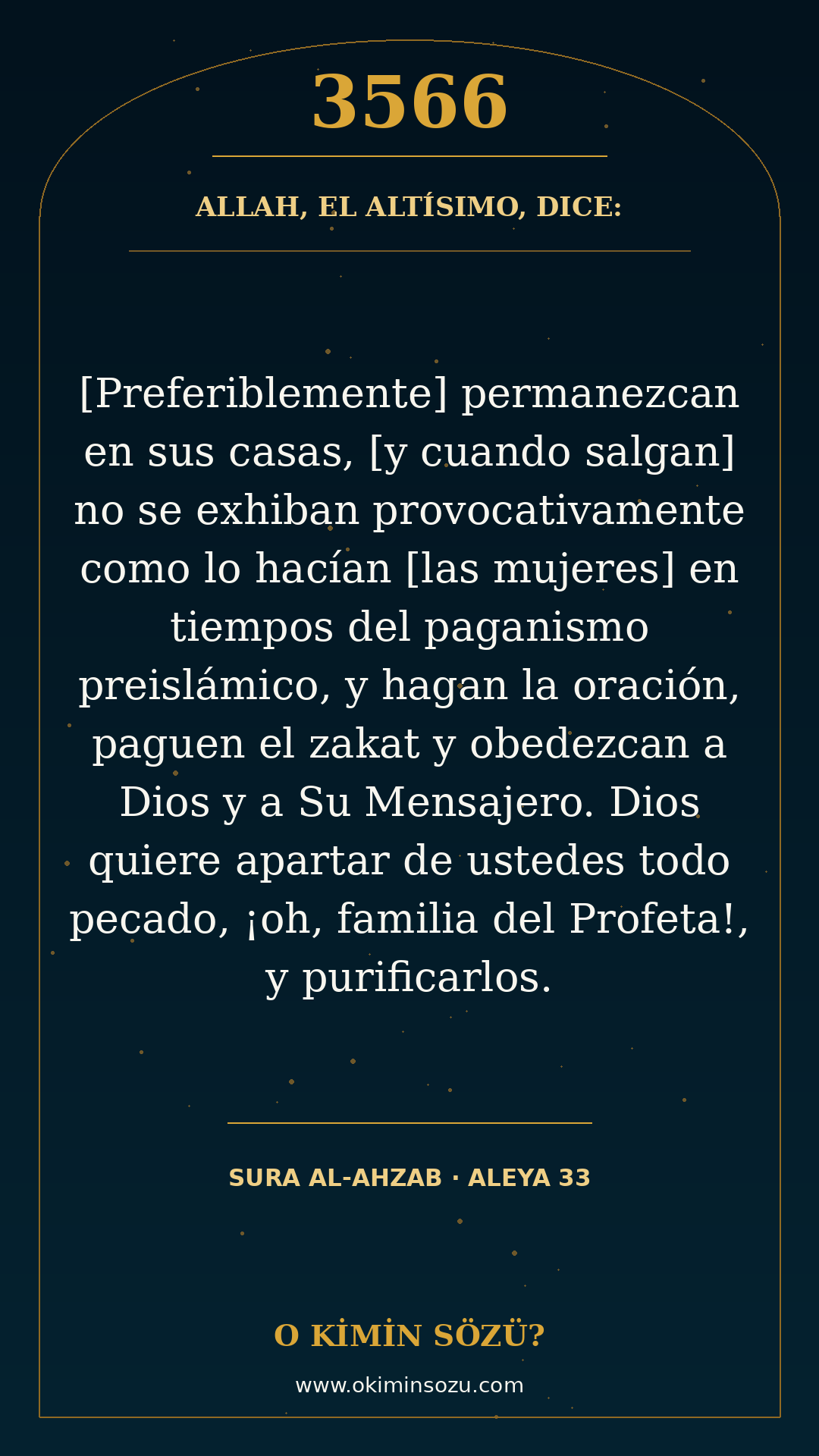 3566

ALLAH, EL ALTÍSIMO, DICE:

[Preferiblemente] permanezcan en sus casas, [y cuando salgan] no se exhiban provocativamente como lo hacían [las mujeres] en tiempos del paganismo preislámico, y hagan la oración, paguen el zakat y obedezcan a Dios y a Su Mensajero. Dios quiere apartar de ustedes todo pecado, ¡oh, familia del Profeta!, y purificarlos.

SURA AL-AHZAB · ALEYA 33

O KİMİN SÖZÜ?

www.okiminsozu.com